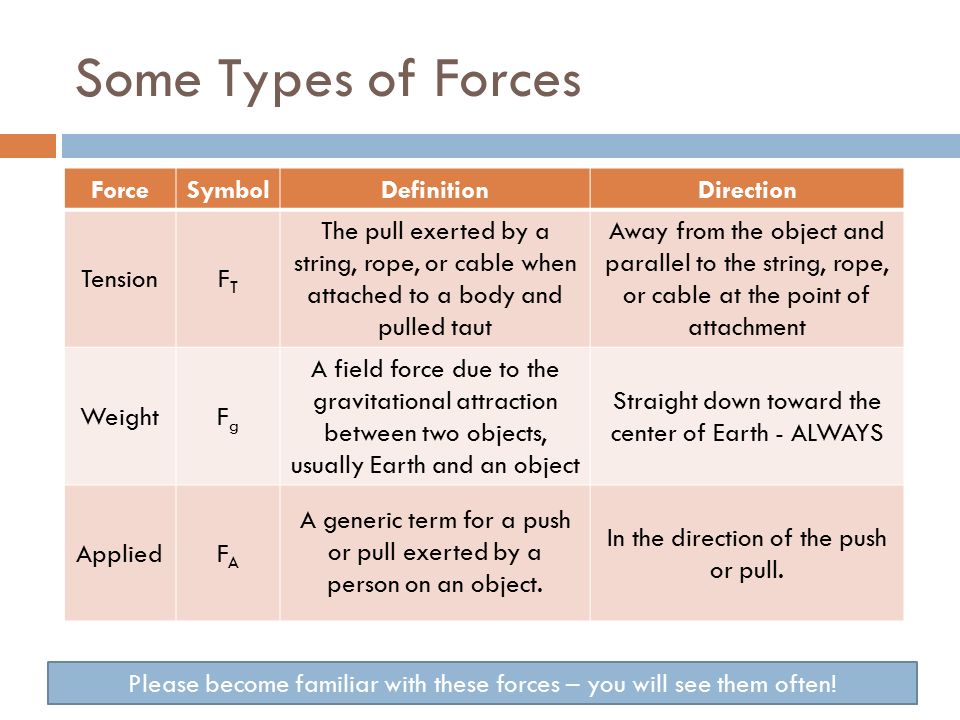 Some Types of Forces

| Force | Symbol | Definition | Direction |
|---|---|---|---|
| Tension | $F_T$ | The pull exerted by a string, rope, or cable when attached to a body and pulled taut | Away from the object and parallel to the string, rope, or cable at the point of attachment |
| Weight | $F_g$ | A field force due to the gravitational attraction between two objects, usually Earth and an object | Straight down toward the center of Earth - ALWAYS |
| Applied | $F_A$ | A generic term for a push or pull exerted by a person on an object. | In the direction of the push or pull. |

Please become familiar with these forces – you will see them often!